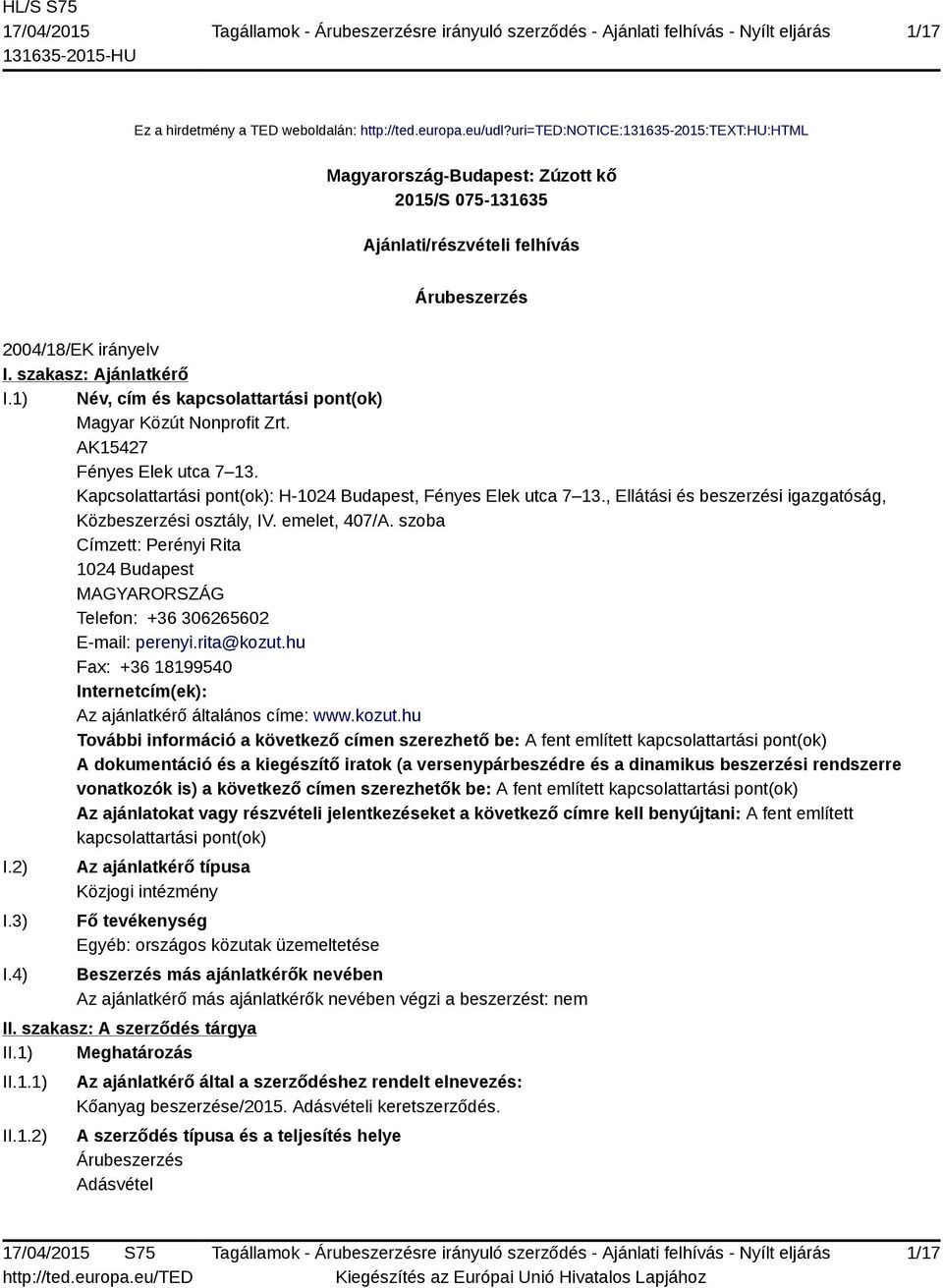 HL/S S75
17/04/2015
131635-2015-HU

Tagállamok - Árubeszerzésre irányuló szerződés - Ajánlati felhívás - Nyílt eljárás

1/17

Ez a hirdetmény a TED weboldalán: http://ted.europa.eu/udl?uri=TED:NOTICE:131635-2015:TEXT:HU:HTML

Magyarország-Budapest: Zúzott kő
2015/S 075-131635

Ajánlati/részvételi felhívás

Árubeszerzés

2004/18/EK irányelv

I. szakasz: Ajánlatkérő

I.1) Név, cím és kapcsolattartási pont(ok)
Magyar Közút Nonprofit Zrt.
AK15427
Fényes Elek utca 7–13.
Kapcsolattartási pont(ok): H-1024 Budapest, Fényes Elek utca 7–13., Ellátási és beszerzési igazgatóság, Közbeszerzési osztály, IV. emelet, 407/A. szoba
Címzett: Perényi Rita
1024 Budapest
MAGYARORSZÁG
Telefon: +36 306265602
E-mail: perenyi.rita@kozut.hu
Fax: +36 18199540
Internetcím(ek):
Az ajánlatkérő általános címe: www.kozut.hu
További információ a következő címen szerezhető be: A fent említett kapcsolattartási pont(ok)
A dokumentáció és a kiegészítő iratok (a versenypárbeszédre és a dinamikus beszerzési rendszerre vonatkozók is) a következő címen szerezhetők be: A fent említett kapcsolattartási pont(ok)
Az ajánlatokat vagy részvételi jelentkezéseket a következő címre kell benyújtani: A fent említett kapcsolattartási pont(ok)

I.2) Az ajánlatkérő típusa
Közjogi intézmény

I.3) Fő tevékenység
Egyéb: országos közutak üzemeltetése

I.4) Beszerzés más ajánlatkérők nevében
Az ajánlatkérő más ajánlatkérők nevében végzi a beszerzést: nem

II. szakasz: A szerződés tárgya

II.1) Meghatározás

II.1.1) Az ajánlatkérő által a szerződéshez rendelt elnevezés:
Kőanyag beszerzése/2015. Adásvételi keretszerződés.

II.1.2) A szerződés típusa és a teljesítés helye
Árubeszerzés
Adásvétel

17/04/2015 S75
http://ted.europa.eu/TED

Tagállamok - Árubeszerzésre irányuló szerződés - Ajánlati felhívás - Nyílt eljárás
Kiegészítés az Európai Unió Hivatalos Lapjához

1/17